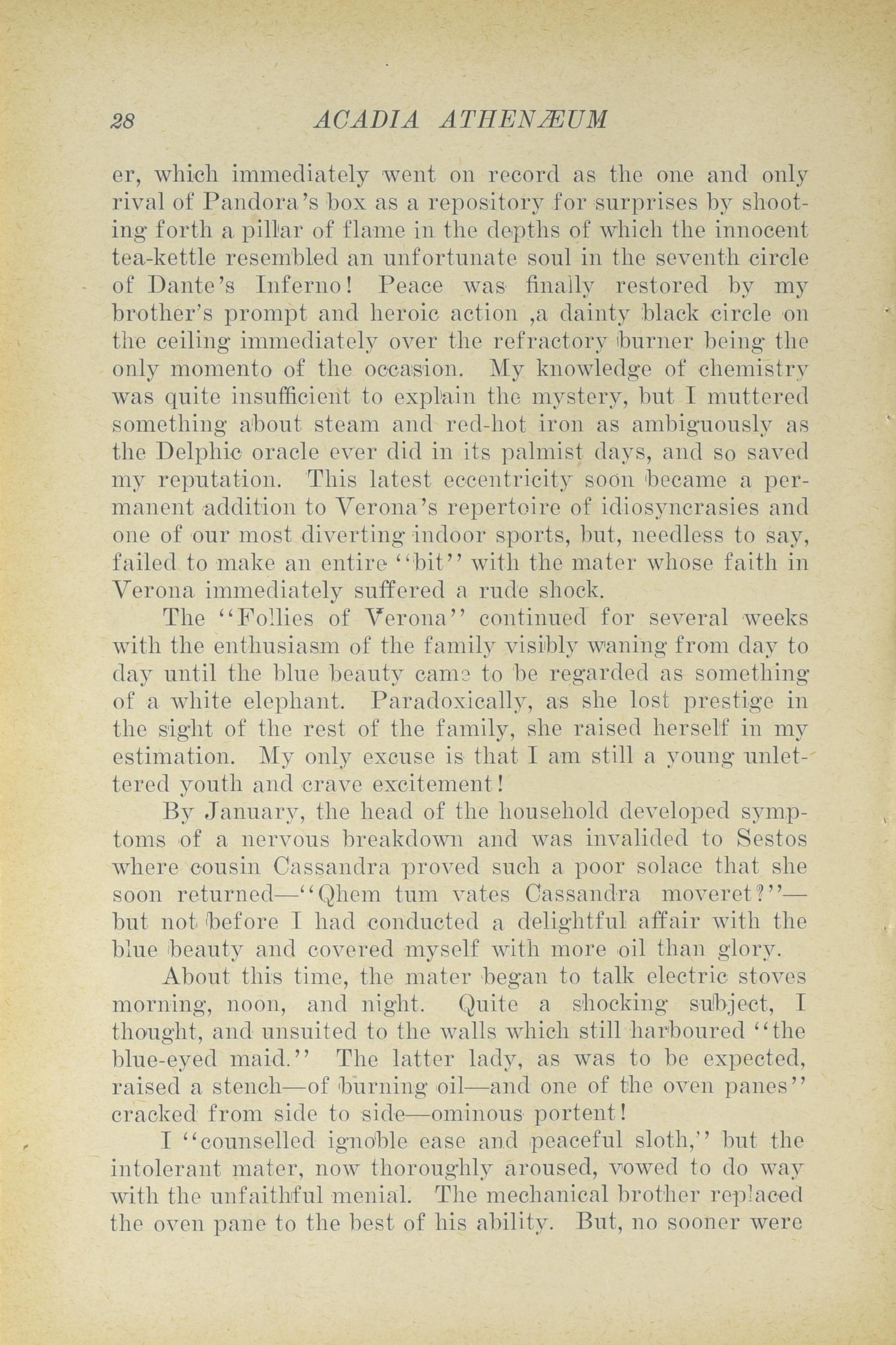 28 ACADIA ATHENÆUM

er, which immediately went on record as the one and only rival of Pandora's box as a repository for surprises by shooting forth a pillar of flame in the depths of which the innocent tea-kettle resembled an unfortunate soul in the seventh circle of Dante's Inferno! Peace was finally restored by my brother's prompt and heroic action ,a dainty black circle on the ceiling immediately over the refractory burner being the only momento of the occasion. My knowledge of chemistry was quite insufficient to explain the mystery, but I muttered something about steam and red-hot iron as ambiguously as the Delphic oracle ever did in its palmist days, and so saved my reputation. This latest eccentricity soon became a permanent addition to Verona's repertoire of idiosyncrasies and one of our most diverting indoor sports, but, needless to say, failed to make an entire "bit" with the mater whose faith in Verona immediately suffered a rude shock.

The "Follies of Verona" continued for several weeks with the enthusiasm of the family visibly waning from day to day until the blue beauty came to be regarded as something of a white elephant. Paradoxically, as she lost prestige in the sight of the rest of the family, she raised herself in my estimation. My only excuse is that I am still a young unlettered youth and crave excitement!

By January, the head of the household developed symptoms of a nervous breakdown and was invalided to Sestos where cousin Cassandra proved such a poor solace that she soon returned—"Qhem tum vates Cassandra moveret?"—but not before I had conducted a delightful affair with the blue beauty and covered myself with more oil than glory.

About this time, the mater began to talk electric stoves morning, noon, and night. Quite a shocking subject, I thought, and unsuited to the walls which still harboured "the blue-eyed maid." The latter lady, as was to be expected, raised a stench—of burning oil—and one of the oven panes" cracked from side to side—ominous portent!

I "counselled ignoble ease and peaceful sloth," but the intolerant mater, now thoroughly aroused, vowed to do way with the unfaithful menial. The mechanical brother replaced the oven pane to the best of his ability. But, no sooner were